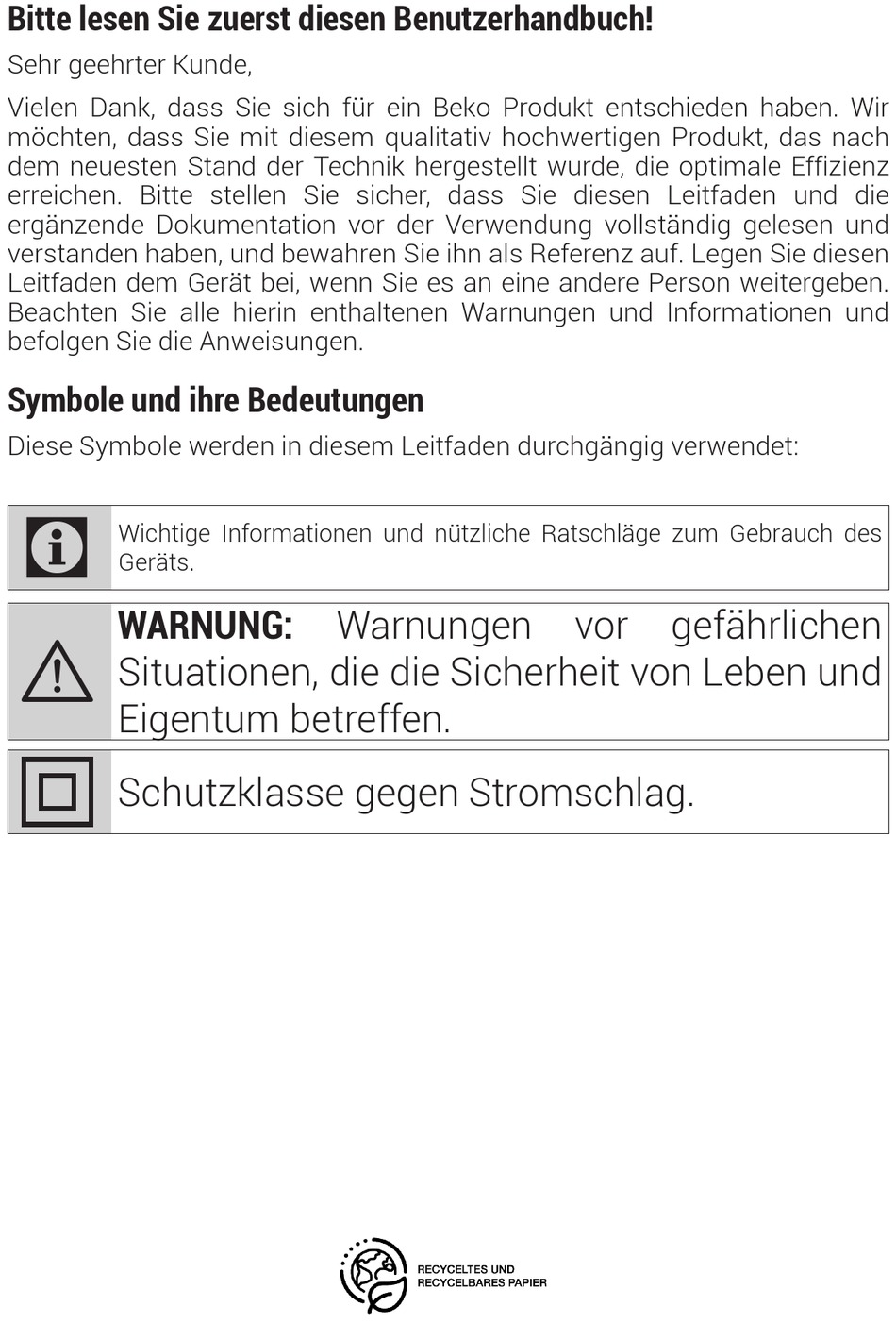 Bitte lesen Sie zuerst diesen Benutzerhandbuch!

Sehr geehrter Kunde,

Vielen Dank, dass Sie sich für ein Beko Produkt entschieden haben. Wir möchten, dass Sie mit diesem qualitativ hochwertigen Produkt, das nach dem neuesten Stand der Technik hergestellt wurde, die optimale Effizienz erreichen. Bitte stellen Sie sicher, dass Sie diesen Leitfaden und die ergänzende Dokumentation vor der Verwendung vollständig gelesen und verstanden haben, und bewahren Sie ihn als Referenz auf. Legen Sie diesen Leitfaden dem Gerät bei, wenn Sie es an eine andere Person weitergeben. Beachten Sie alle hierin enthaltenen Warnungen und Informationen und befolgen Sie die Anweisungen.

Symbole und ihre Bedeutungen

Diese Symbole werden in diesem Leitfaden durchgängig verwendet:

Wichtige Informationen und nützliche Ratschläge zum Gebrauch des Geräts.

WARNUNG: Warnungen vor gefährlichen Situationen, die die Sicherheit von Leben und Eigentum betreffen.

Schutzklasse gegen Stromschlag.

RECYCELTES UND RECYCELBARES PAPIER